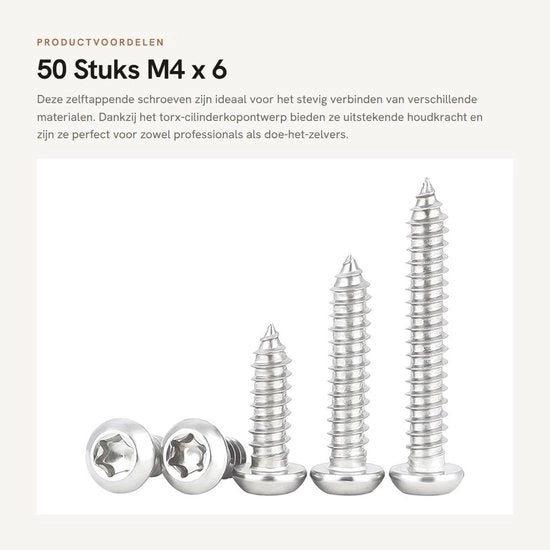 PRODUCTVOORDELEN

50 Stuks M4 x 6

Deze zelftappende schroeven zijn ideaal voor het stevig verbinden van verschillende materialen. Dankzij het torx-cilinderkopontwerp bieden ze uitstekende houdkracht en zijn ze perfect voor zowel professionals als doe-het-zelvers.